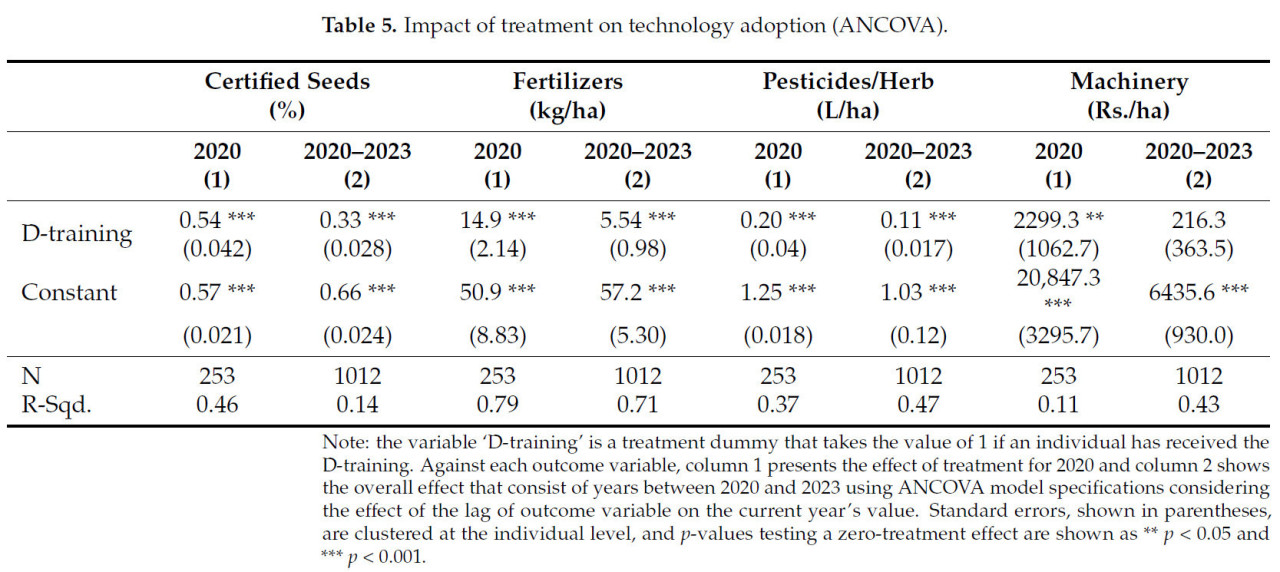 **Table 5.** Impact of treatment on technology adoption (ANCOVA).

| | Certified Seeds (%) | | Fertilizers (kg/ha) | | Pesticides/Herb (L/ha) | | Machinery (Rs./ha) | |
|---|---|---|---|---|---|---|---|---|
| | 2020 (1) | 2020–2023 (2) | 2020 (1) | 2020–2023 (2) | 2020 (1) | 2020–2023 (2) | 2020 (1) | 2020–2023 (2) |
| D-training | 0.54 *** | 0.33 *** | 14.9 *** | 5.54 *** | 0.20 *** | 0.11 *** | 2299.3 ** | 216.3 |
| | (0.042) | (0.028) | (2.14) | (0.98) | (0.04) | (0.017) | (1062.7) | (363.5) |
| Constant | 0.57 *** | 0.66 *** | 50.9 *** | 57.2 *** | 1.25 *** | 1.03 *** | 20,847.3 *** | 6435.6 *** |
| | (0.021) | (0.024) | (8.83) | (5.30) | (0.018) | (0.12) | (3295.7) | (930.0) |
| N | 253 | 1012 | 253 | 1012 | 253 | 1012 | 253 | 1012 |
| R-Sqd. | 0.46 | 0.14 | 0.79 | 0.71 | 0.37 | 0.47 | 0.11 | 0.43 |

Note: the variable 'D-training' is a treatment dummy that takes the value of 1 if an individual has received the D-training. Against each outcome variable, column 1 presents the effect of treatment for 2020 and column 2 shows the overall effect that consist of years between 2020 and 2023 using ANCOVA model specifications considering the effect of the lag of outcome variable on the current year's value. Standard errors, shown in parentheses, are clustered at the individual level, and $p$-values testing a zero-treatment effect are shown as ** $p < 0.05$ and *** $p < 0.001$.